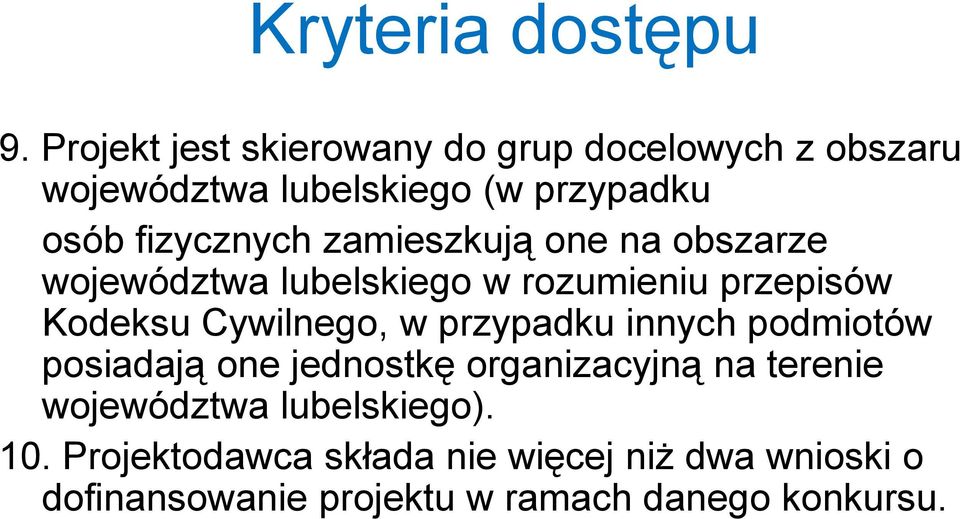 Kryteria dostępu

9. Projekt jest skierowany do grup docelowych z obszaru województwa lubelskiego (w przypadku osób fizycznych zamieszkują one na obszarze województwa lubelskiego w rozumieniu przepisów Kodeksu Cywilnego, w przypadku innych podmiotów posiadają one jednostkę organizacyjną na terenie województwa lubelskiego).

10. Projektodawca składa nie więcej niż dwa wnioski o dofinansowanie projektu w ramach danego konkursu.